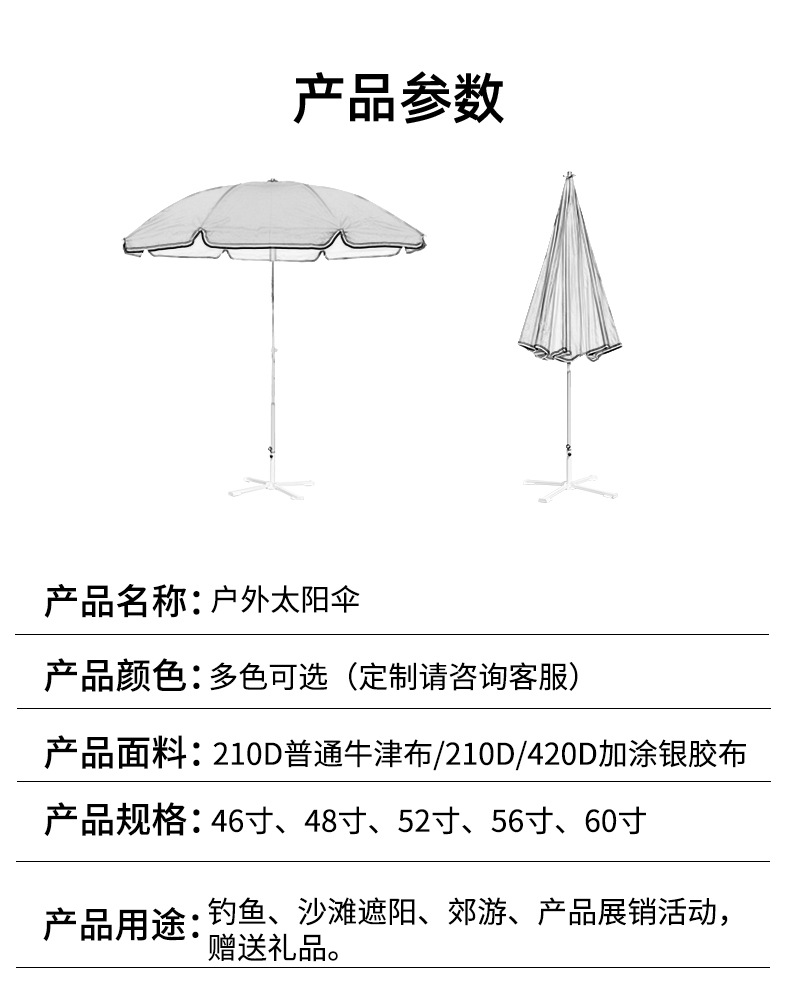 产品参数

产品名称：户外太阳伞

产品颜色：多色可选（定制请咨询客服）

产品面料：210D普通牛津布/210D/420D加涂银胶布

产品规格：46寸、48寸、52寸、56寸、60寸

产品用途：钓鱼、沙滩遮阳、郊游、产品展销活动，赠送礼品。